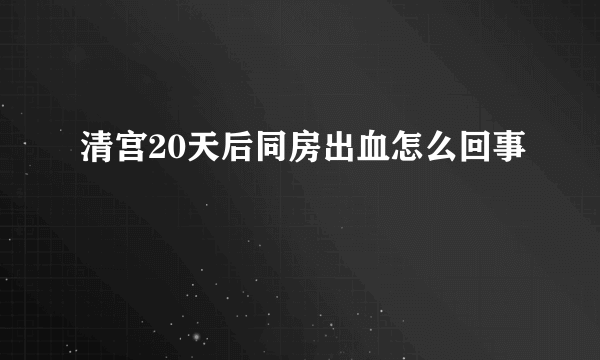 清宫20天后同房出血怎么回事